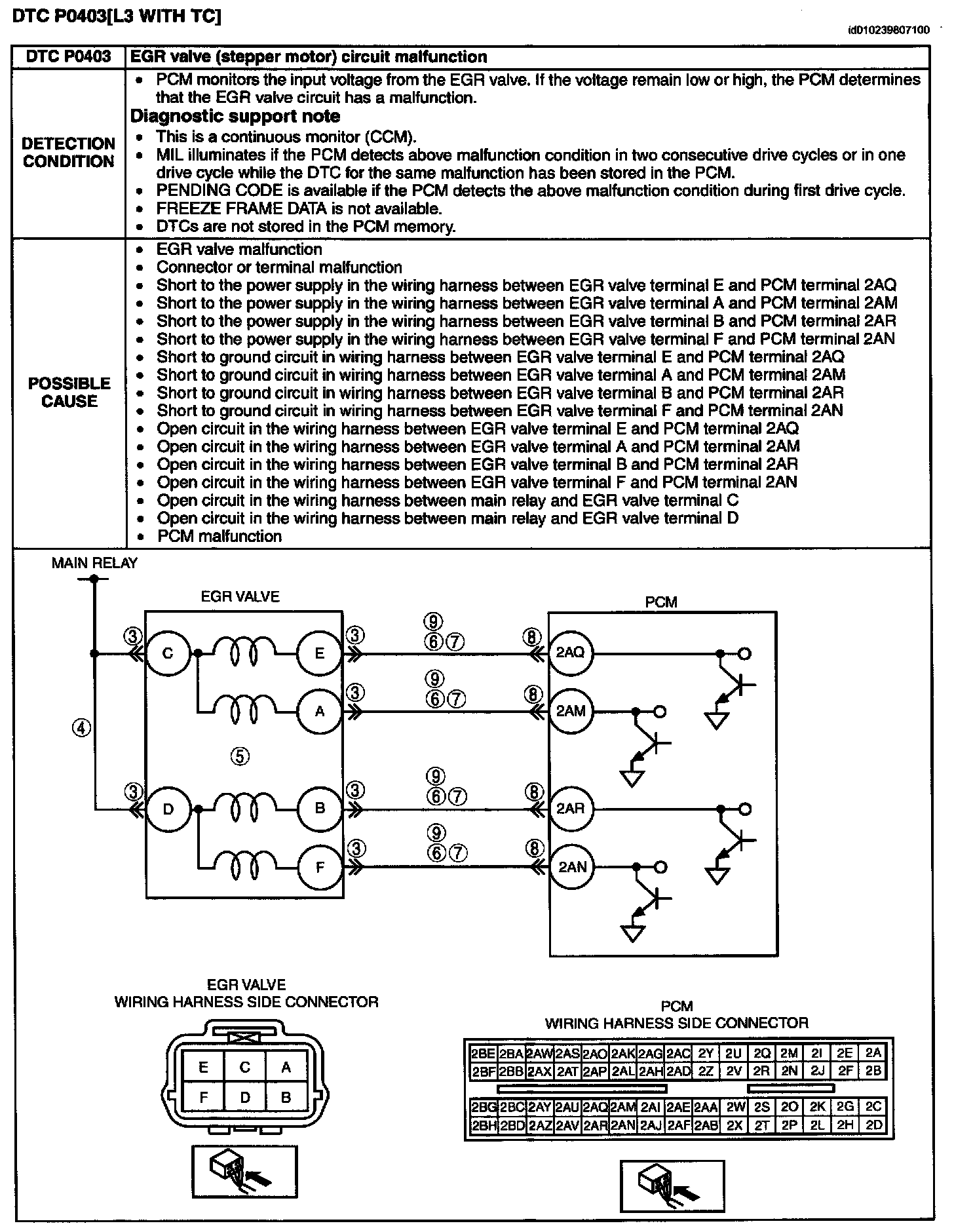 DTC P0403[L3 WITH TC]

id010239807100

| DTC P0403 | EGR valve (stepper motor) circuit malfunction |
|---|---|
| DETECTION CONDITION | • PCM monitors the input voltage from the EGR valve. If the voltage remain low or high, the PCM determines that the EGR valve circuit has a malfunction. **Diagnostic support note** • This is a continuous monitor (CCM). • MIL illuminates if the PCM detects above malfunction condition in two consecutive drive cycles or in one drive cycle while the DTC for the same malfunction has been stored in the PCM. • PENDING CODE is available if the PCM detects the above malfunction condition during first drive cycle. • FREEZE FRAME DATA is not available. • DTCs are not stored in the PCM memory. |
| POSSIBLE CAUSE | • EGR valve malfunction • Connector or terminal malfunction • Short to the power supply in the wiring harness between EGR valve terminal E and PCM terminal 2AQ • Short to the power supply in the wiring harness between EGR valve terminal A and PCM terminal 2AM • Short to the power supply in the wiring harness between EGR valve terminal B and PCM terminal 2AR • Short to the power supply in the wiring harness between EGR valve terminal F and PCM terminal 2AN • Short to ground circuit in wiring harness between EGR valve terminal E and PCM terminal 2AQ • Short to ground circuit in wiring harness between EGR valve terminal A and PCM terminal 2AM • Short to ground circuit in wiring harness between EGR valve terminal B and PCM terminal 2AR • Short to ground circuit in wiring harness between EGR valve terminal F and PCM terminal 2AN • Open circuit in the wiring harness between EGR valve terminal E and PCM terminal 2AQ • Open circuit in the wiring harness between EGR valve terminal A and PCM terminal 2AM • Open circuit in the wiring harness between EGR valve terminal B and PCM terminal 2AR • Open circuit in the wiring harness between EGR valve terminal F and PCM terminal 2AN • Open circuit in the wiring harness between main relay and EGR valve terminal C • Open circuit in the wiring harness between main relay and EGR valve terminal D • PCM malfunction |

MAIN RELAY
EGR VALVE
PCM
③ C E ③ ⑨ ⑥⑦ ⑧ 2AQ
A ③ ⑨ ⑥⑦ ⑧ 2AM
④
⑤
③ D B ③ ⑨ ⑥⑦ ⑧ 2AR
F ③ ⑨ ⑥⑦ ⑧ 2AN

EGR VALVE
WIRING HARNESS SIDE CONNECTOR

| E | C | A |
|---|---|---|
| F | D | B |

PCM
WIRING HARNESS SIDE CONNECTOR

| 2BE | 2BA | 2AW | 2AS | 2AO | 2AK | 2AG | 2AC | 2Y | 2U | 2Q | 2M | 2I | 2E | 2A |
|---|---|---|---|---|---|---|---|---|---|---|---|---|---|---|
| 2BF | 2BB | 2AX | 2AT | 2AP | 2AL | 2AH | 2AD | 2Z | 2V | 2R | 2N | 2J | 2F | 2B |

| 2BG | 2BC | 2AY | 2AU | 2AQ | 2AM | 2AI | 2AE | 2AA | 2W | 2S | 2O | 2K | 2G | 2C |
|---|---|---|---|---|---|---|---|---|---|---|---|---|---|---|
| 2BH | 2BD | 2AZ | 2AV | 2AR | 2AN | 2AJ | 2AF | 2AB | 2X | 2T | 2P | 2L | 2H | 2D |